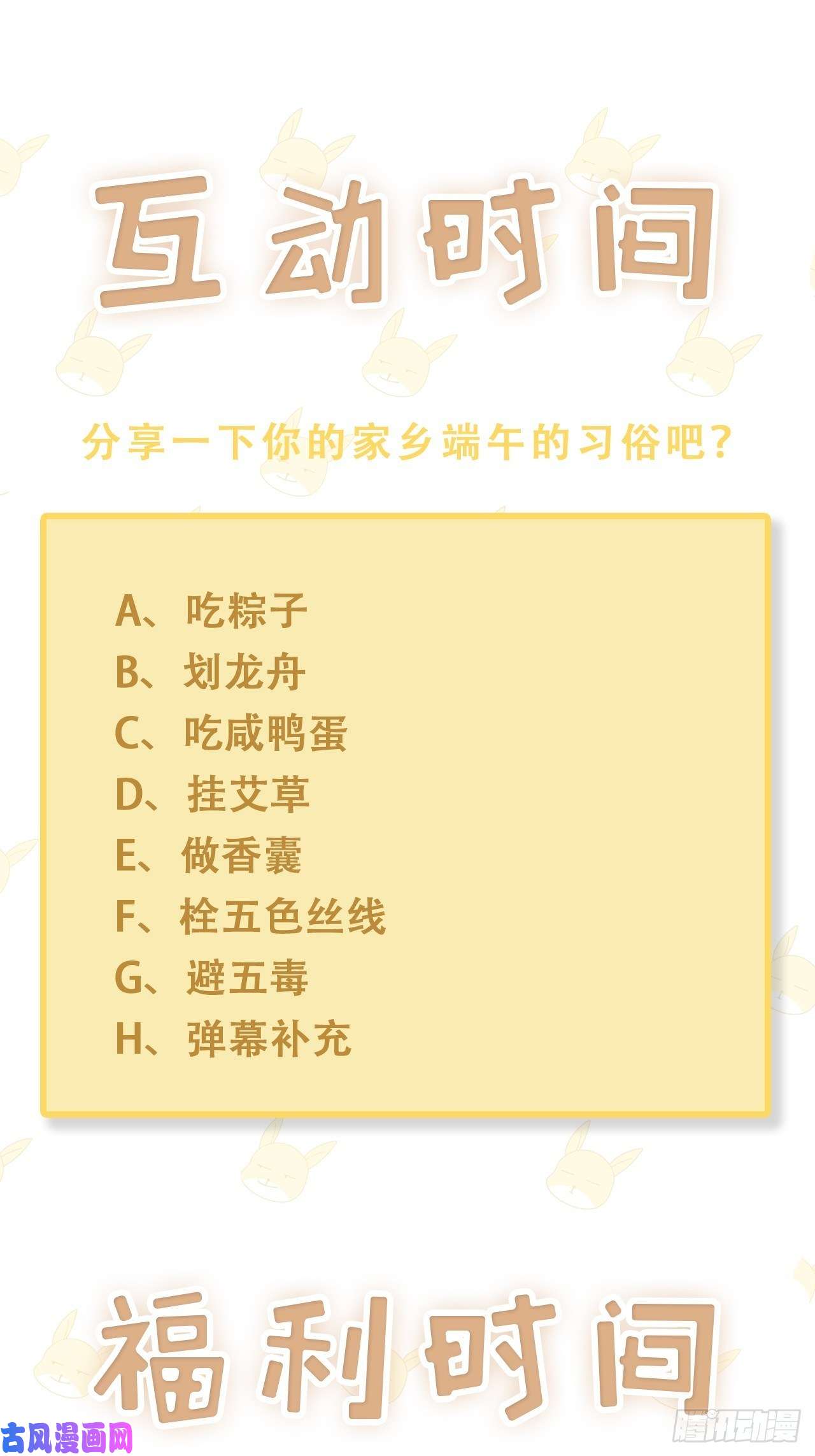 互动时间

分享一下你的家乡端午的习俗吧?

A、吃粽子
B、划龙舟
C、吃咸鸭蛋
D、挂艾草
E、做香囊
F、栓五色丝线
G、避五毒
H、弹幕补充

福利时间

古风漫画网

腾讯动漫